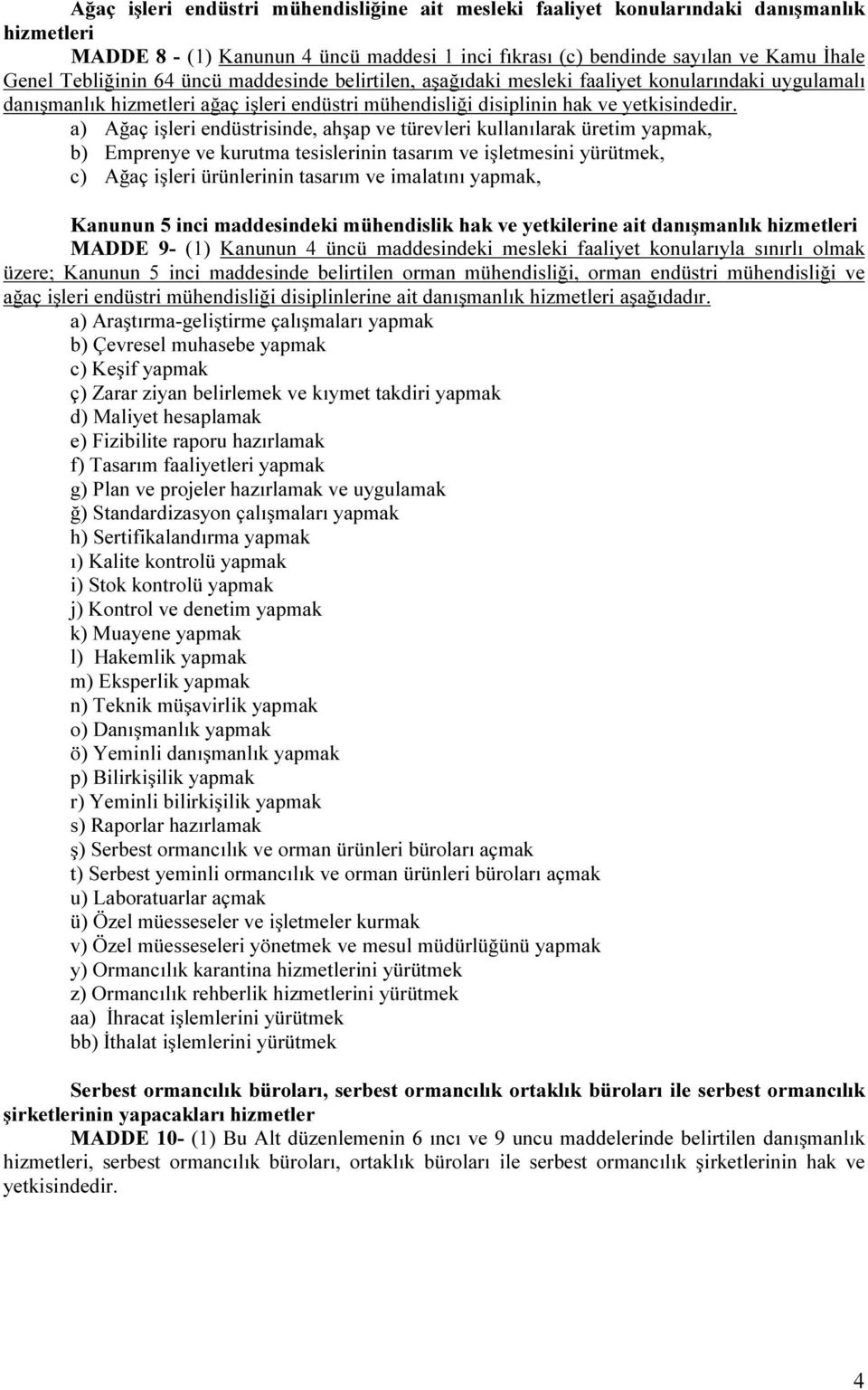 Ağaç işleri endüstri mühendisliğine ait mesleki faaliyet konularındaki danışmanlık hizmetleri

MADDE 8 - (1) Kanunun 4 üncü maddesi 1 inci fıkrası (c) bendinde sayılan ve Kamu İhale Genel Tebliğinin 64 üncü maddesinde belirtilen, aşağıdaki mesleki faaliyet konularındaki uygulamalı danışmanlık hizmetleri ağaç işleri endüstri mühendisliği disiplinin hak ve yetkisindedir.

a) Ağaç işleri endüstrisinde, ahşap ve türevleri kullanılarak üretim yapmak,
b) Emprenye ve kurutma tesislerinin tasarım ve işletmesini yürütmek,
c) Ağaç işleri ürünlerinin tasarım ve imalatını yapmak,

Kanunun 5 inci maddesindeki mühendislik hak ve yetkilerine ait danışmanlık hizmetleri

MADDE 9- (1) Kanunun 4 üncü maddesindeki mesleki faaliyet konularıyla sınırlı olmak üzere; Kanunun 5 inci maddesinde belirtilen orman mühendisliği, orman endüstri mühendisliği ve ağaç işleri endüstri mühendisliği disiplinlerine ait danışmanlık hizmetleri aşağıdadır.

a) Araştırma-geliştirme çalışmaları yapmak
b) Çevresel muhasebe yapmak
c) Keşif yapmak
ç) Zarar ziyan belirlemek ve kıymet takdiri yapmak
d) Maliyet hesaplamak
e) Fizibilite raporu hazırlamak
f) Tasarım faaliyetleri yapmak
g) Plan ve projeler hazırlamak ve uygulamak
ğ) Standardizasyon çalışmaları yapmak
h) Sertifikalandırma yapmak
ı) Kalite kontrolü yapmak
i) Stok kontrolü yapmak
j) Kontrol ve denetim yapmak
k) Muayene yapmak
l) Hakemlik yapmak
m) Eksperlik yapmak
n) Teknik müşavirlik yapmak
o) Danışmanlık yapmak
ö) Yeminli danışmanlık yapmak
p) Bilirkişilik yapmak
r) Yeminli bilirkişilik yapmak
s) Raporlar hazırlamak
ş) Serbest ormancılık ve orman ürünleri büroları açmak
t) Serbest yeminli ormancılık ve orman ürünleri büroları açmak
u) Laboratuarlar açmak
ü) Özel müesseseler ve işletmeler kurmak
v) Özel müesseseleri yönetmek ve mesul müdürlüğünü yapmak
y) Ormancılık karantina hizmetlerini yürütmek
z) Ormancılık rehberlik hizmetlerini yürütmek
aa) İhracat işlemlerini yürütmek
bb) İthalat işlemlerini yürütmek

Serbest ormancılık büroları, serbest ormancılık ortaklık büroları ile serbest ormancılık şirketlerinin yapacakları hizmetler

MADDE 10- (1) Bu Alt düzenlemenin 6 ıncı ve 9 uncu maddelerinde belirtilen danışmanlık hizmetleri, serbest ormancılık büroları, ortaklık büroları ile serbest ormancılık şirketlerinin hak ve yetkisindedir.

4